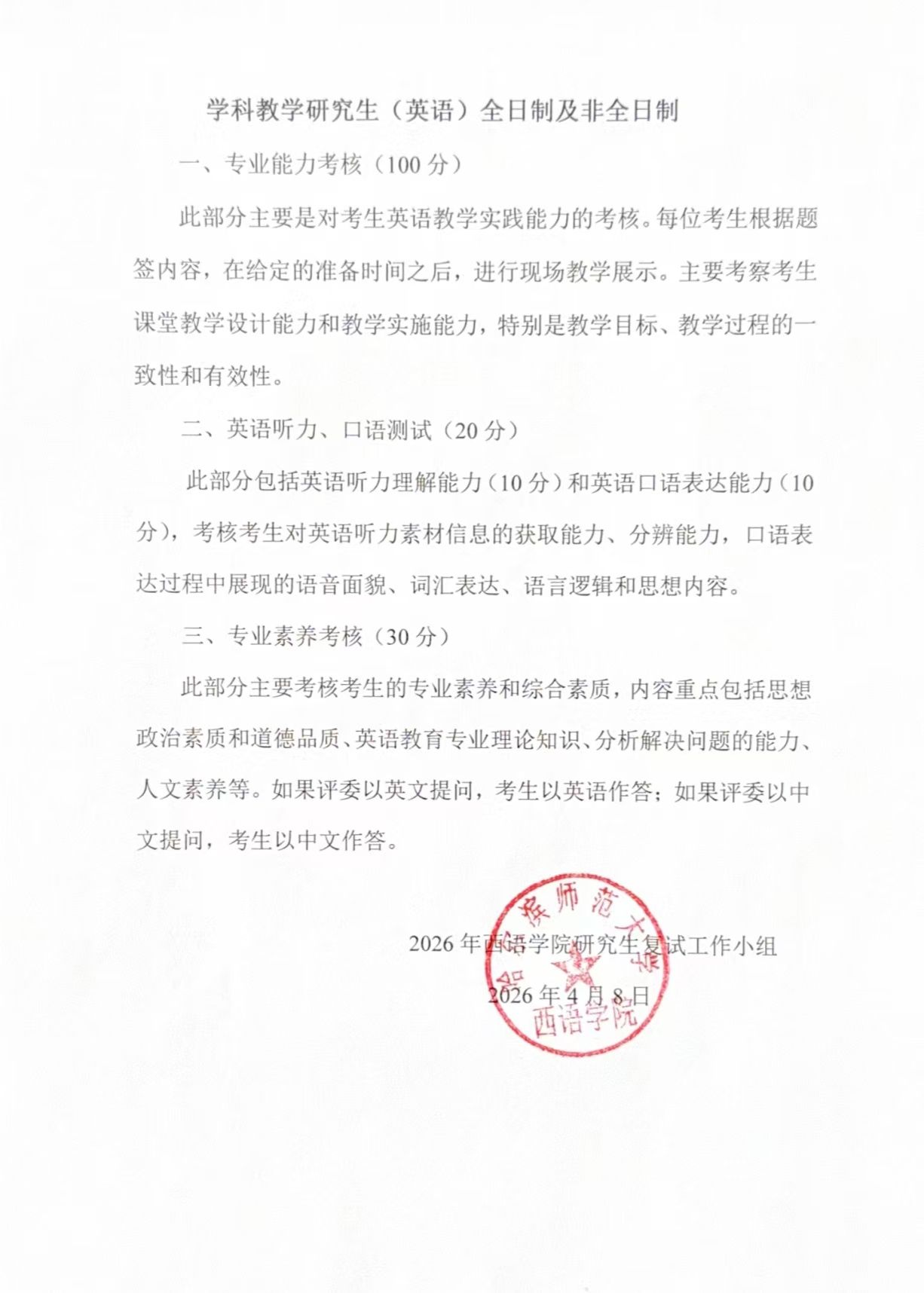 学科教学研究生（英语）全日制及非全日制

一、专业能力考核（100 分）

此部分主要是对考生英语教学实践能力的考核。每位考生根据题签内容，在给定的准备时间之后，进行现场教学展示。主要考察考生课堂教学设计能力和教学实施能力，特别是教学目标、教学过程的一致性和有效性。

二、英语听力、口语测试（20 分）

此部分包括英语听力理解能力（10 分）和英语口语表达能力（10 分），考核考生对英语听力素材信息的获取能力、分辨能力，口语表达过程中展现的语音面貌、词汇表达、语言逻辑和思想内容。

三、专业素养考核（30 分）

此部分主要考核考生的专业素养和综合素质，内容重点包括思想政治素质和道德品质、英语教育专业理论知识、分析解决问题的能力、人文素养等。如果评委以英文提问，考生以英语作答；如果评委以中文提问，考生以中文作答。

2026 年西语学院研究生复试工作小组

2026 年 4 月 8 日

哈尔滨师范大学
西语学院